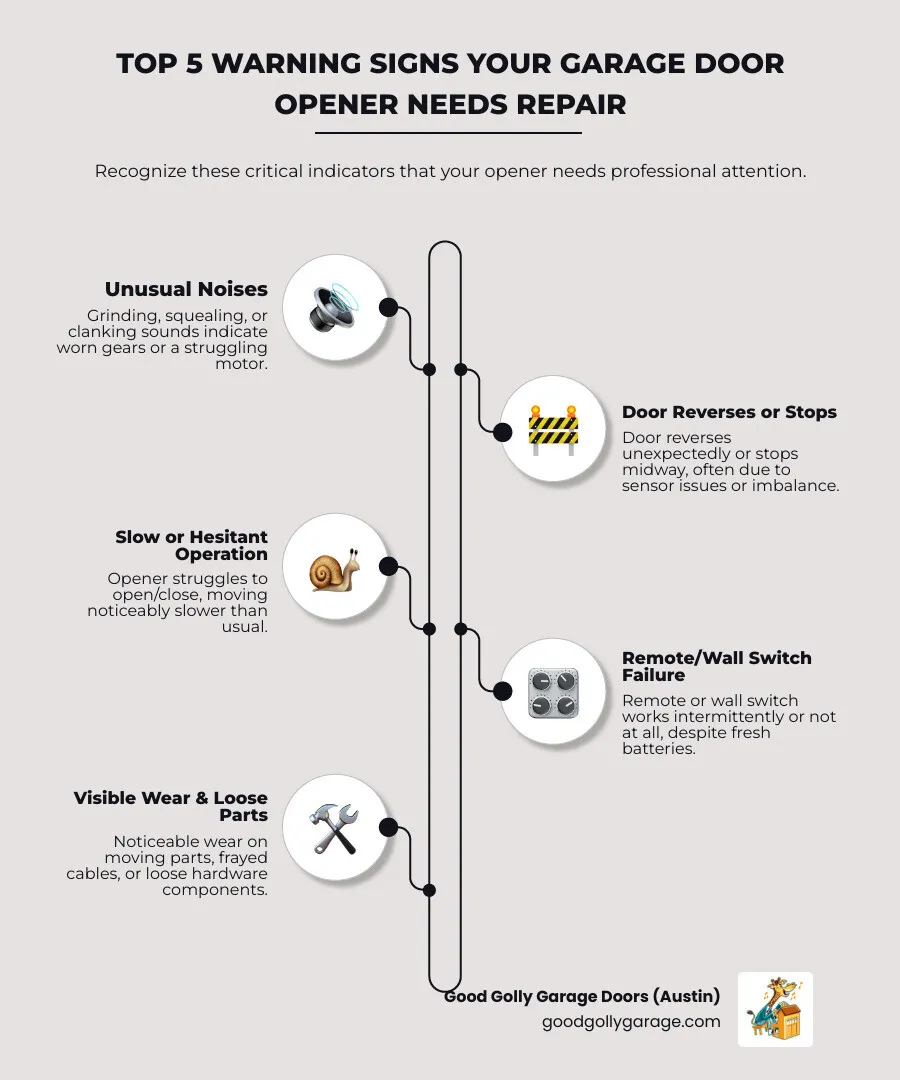 TOP 5 WARNING SIGNS YOUR GARAGE DOOR OPENER NEEDS REPAIR

Recognize these critical indicators that your opener needs professional attention.

Unusual Noises

Grinding, squealing, or clanking sounds indicate worn gears or a struggling motor.

Door Reverses or Stops

Door reverses unexpectedly or stops midway, often due to sensor issues or imbalance.

Slow or Hesitant Operation

Opener struggles to open/close, moving noticeably slower than usual.

Remote/Wall Switch Failure

Remote or wall switch works intermittently or not at all, despite fresh batteries.

Visible Wear & Loose Parts

Noticeable wear on moving parts, frayed cables, or loose hardware components.

Good Golly Garage Doors (Austin)
goodgollygarage.com